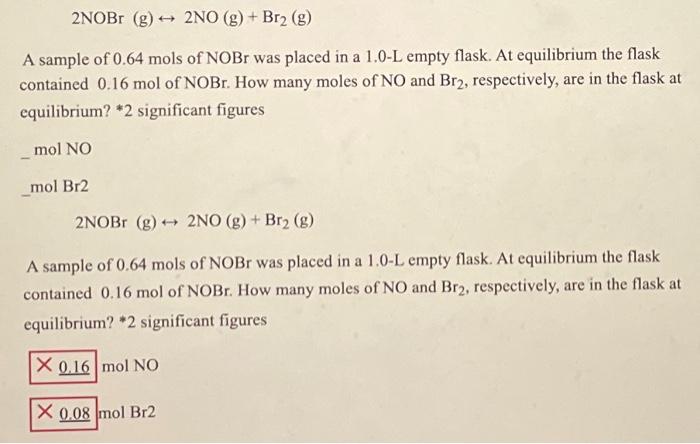 $2NOBr\ (g) \leftrightarrow 2NO\ (g) + Br_2\ (g)$

A sample of 0.64 mols of NOBr was placed in a 1.0-L empty flask. At equilibrium the flask contained 0.16 mol of NOBr. How many moles of NO and $Br_2$, respectively, are in the flask at equilibrium? *2 significant figures

_ mol NO

_ mol Br2

$2NOBr\ (g) \leftrightarrow 2NO\ (g) + Br_2\ (g)$

A sample of 0.64 mols of NOBr was placed in a 1.0-L empty flask. At equilibrium the flask contained 0.16 mol of NOBr. How many moles of NO and $Br_2$, respectively, are in the flask at equilibrium? *2 significant figures

✕ 0.16 mol NO

✕ 0.08 mol Br2